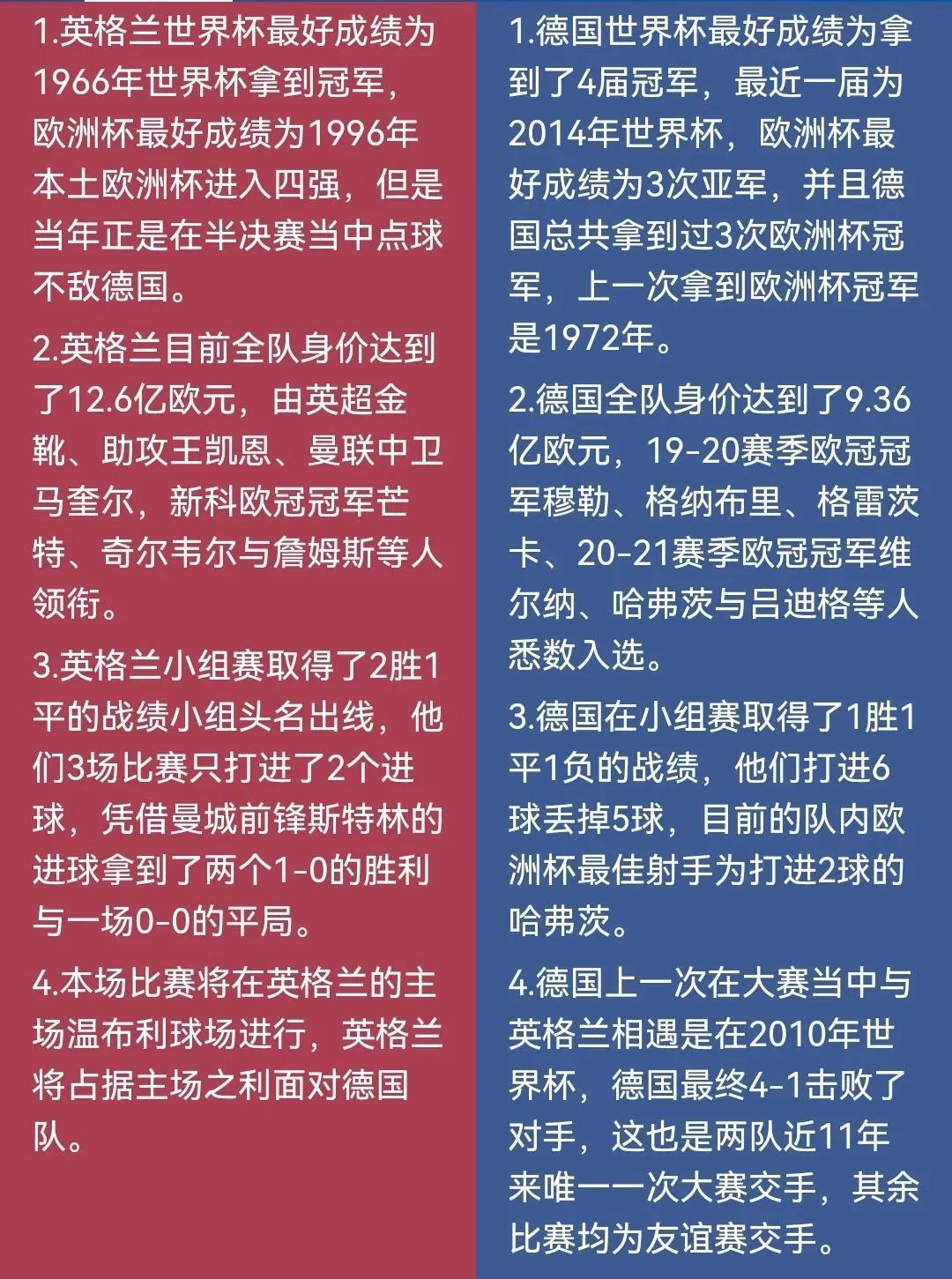 1.英格兰世界杯最好成绩为1966年世界杯拿到冠军，欧洲杯最好成绩为1996年本土欧洲杯进入四强，但是当年正是在半决赛当中点球不敌德国。

2.英格兰目前全队身价达到了12.6亿欧元，由英超金靴、助攻王凯恩、曼联中卫马奎尔，新科欧冠冠军芒特、奇尔韦尔与詹姆斯等人领衔。

3.英格兰小组赛取得了2胜1平的战绩小组头名出线，他们3场比赛只打进了2个进球，凭借曼城前锋斯特林的进球拿到了两个1-0的胜利与一场0-0的平局。

4.本场比赛将在英格兰的主场温布利球场进行，英格兰将占据主场之利面对德国队。

1.德国世界杯最好成绩为拿到了4届冠军，最近一届为2014年世界杯，欧洲杯最好成绩为3次亚军，并且德国总共拿到过3次欧洲杯冠军，上一次拿到欧洲杯冠军是1972年。

2.德国全队身价达到了9.36亿欧元，19-20赛季欧冠冠军穆勒、格纳布里、格雷茨卡、20-21赛季欧冠冠军维尔纳、哈弗茨与吕迪格等人悉数入选。

3.德国在小组赛取得了1胜1平1负的战绩，他们打进6球丢掉5球，目前的队内欧洲杯最佳射手为打进2球的哈弗茨。

4.德国上一次在大赛当中与英格兰相遇是在2010年世界杯，德国最终4-1击败了对手，这也是两队近11年来唯一一次大赛交手，其余比赛均为友谊赛交手。